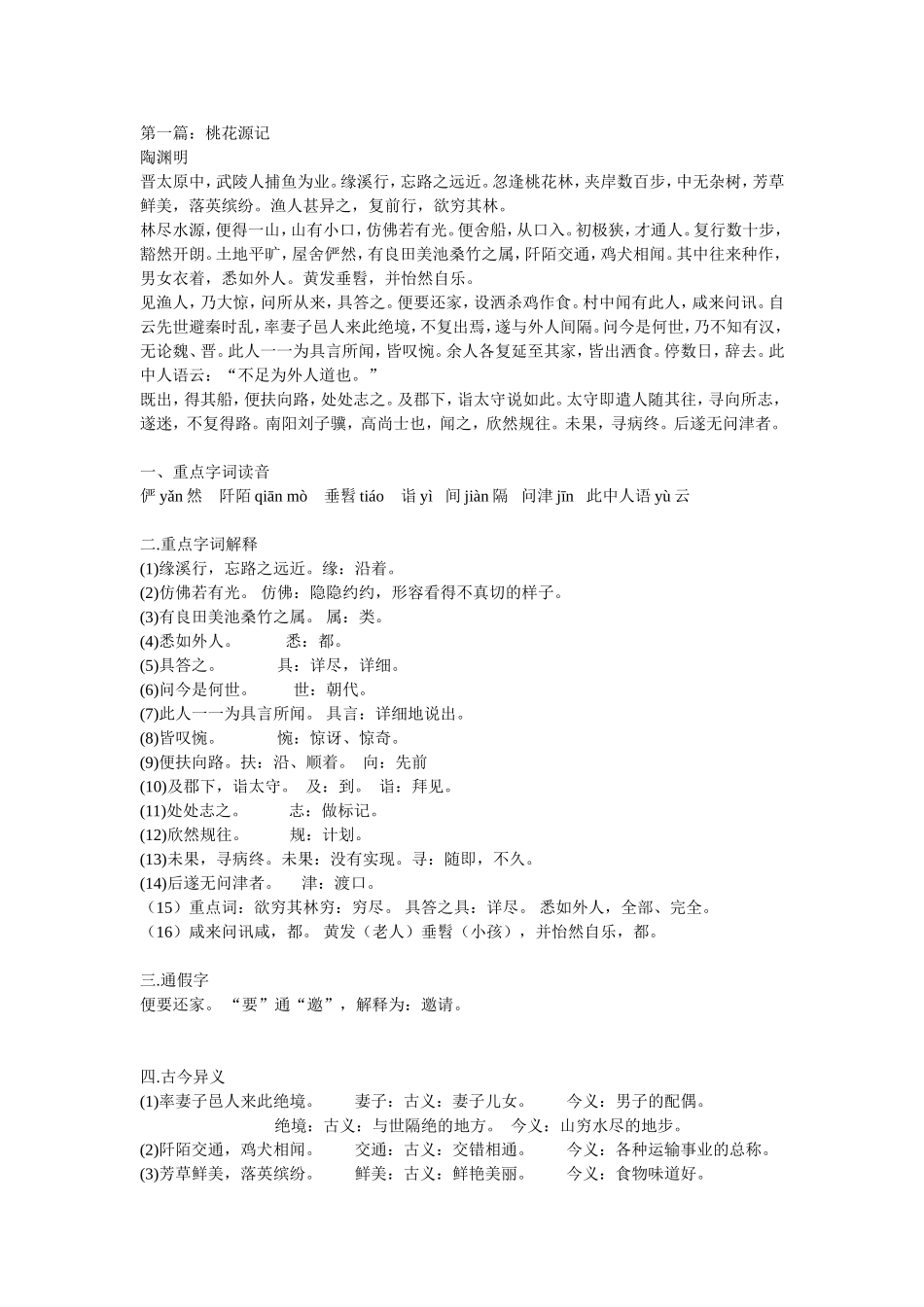 第一篇：桃花源记
陶渊明
晋太原中，武陵人捕鱼为业。缘溪行，忘路之远近。忽逢桃花林，夹岸数百步，中无杂树，芳草鲜美，落英缤纷。渔人甚异之，复前行，欲穷其林。
林尽水源，便得一山，山有小口，仿佛若有光。便舍船，从口入。初极狭，才通人。复行数十步，豁然开朗。土地平旷，屋舍俨然，有良田美池桑竹之属，阡陌交通，鸡犬相闻。其中往来种作，男女衣着，悉如外人。黄发垂髫，并怡然自乐。
见渔人，乃大惊，问所从来，具答之。便要还家，设酒杀鸡作食。村中闻有此人，咸来问讯。自云先世避秦时乱，率妻子邑人来此绝境，不复出焉，遂与外人间隔。问今是何世，乃不知有汉，无论魏、晋。此人一一为具言所闻，皆叹惋。余人各复延至其家，皆出酒食。停数日，辞去。此中人语云：“不足为外人道也。”
既出，得其船，便扶向路，处处志之。及郡下，诣太守说如此。太守即遣人随其往，寻向所志，遂迷，不复得路。南阳刘子骥，高尚士也，闻之，欣然规往。未果，寻病终。后遂无问津者。

一、重点字词读音
俨 yǎn 然　阡陌 qiān mò　垂髫 tiáo　诣 yì　间 jiàn 隔　问津 jīn　此中人语 yù 云

二.重点字词解释
(1)缘溪行，忘路之远近。缘：沿着。
(2)仿佛若有光。 仿佛：隐隐约约，形容看得不真切的样子。
(3)有良田美池桑竹之属。 属：类。
(4)悉如外人。　悉：都。
(5)具答之。　具：详尽，详细。
(6)问今是何世。　世：朝代。
(7)此人一一为具言所闻。 具言：详细地说出。
(8)皆叹惋。　惋：惊讶、惊奇。
(9)便扶向路。扶：沿、顺着。 向：先前
(10)及郡下，诣太守。 及：到。 诣：拜见。
(11)处处志之。　志：做标记。
(12)欣然规往。　规：计划。
(13)未果，寻病终。未果：没有实现。寻：随即，不久。
(14)后遂无问津者。　津：渡口。
（15）重点词：欲穷其林穷：穷尽。 具答之具：详尽。 悉如外人，全部、完全。
（16）咸来问讯咸，都。 黄发（老人）垂髫（小孩），并怡然自乐，都。

三.通假字
便要还家。 “要”通“邀”，解释为：邀请。

四.古今异义
(1)率妻子邑人来此绝境。　妻子：古义：妻子儿女。　今义：男子的配偶。
绝境：古义：与世隔绝的地方。 今义：山穷水尽的地步。
(2)阡陌交通，鸡犬相闻。　交通：古义：交错相通。　今义：各种运输事业的总称。
(3)芳草鲜美，落英缤纷。　鲜美：古义：鲜艳美丽。　今义：食物味道好。